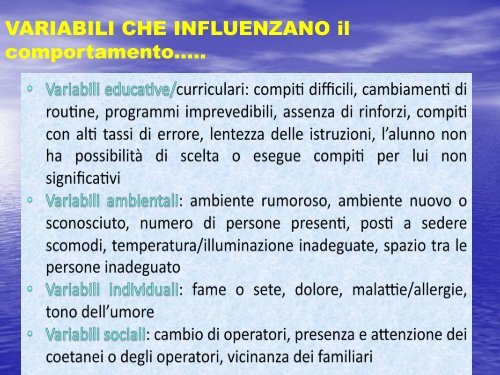 VARIABILI CHE INFLUENZANO il comportamento…..

◦ Variabili educative/curriculari: compiti difficili, cambiamenti di routine, programmi imprevedibili, assenza di rinforzi, compiti con alti tassi di errore, lentezza delle istruzioni, l'alunno non ha possibilità di scelta o esegue compiti per lui non significativi
◦ Variabili ambientali: ambiente rumoroso, ambiente nuovo o sconosciuto, numero di persone presenti, posti a sedere scomodi, temperatura/illuminazione inadeguate, spazio tra le persone inadeguato
◦ Variabili individuali: fame o sete, dolore, malattie/allergie, tono dell'umore
◦ Variabili sociali: cambio di operatori, presenza e attenzione dei coetanei o degli operatori, vicinanza dei familiari